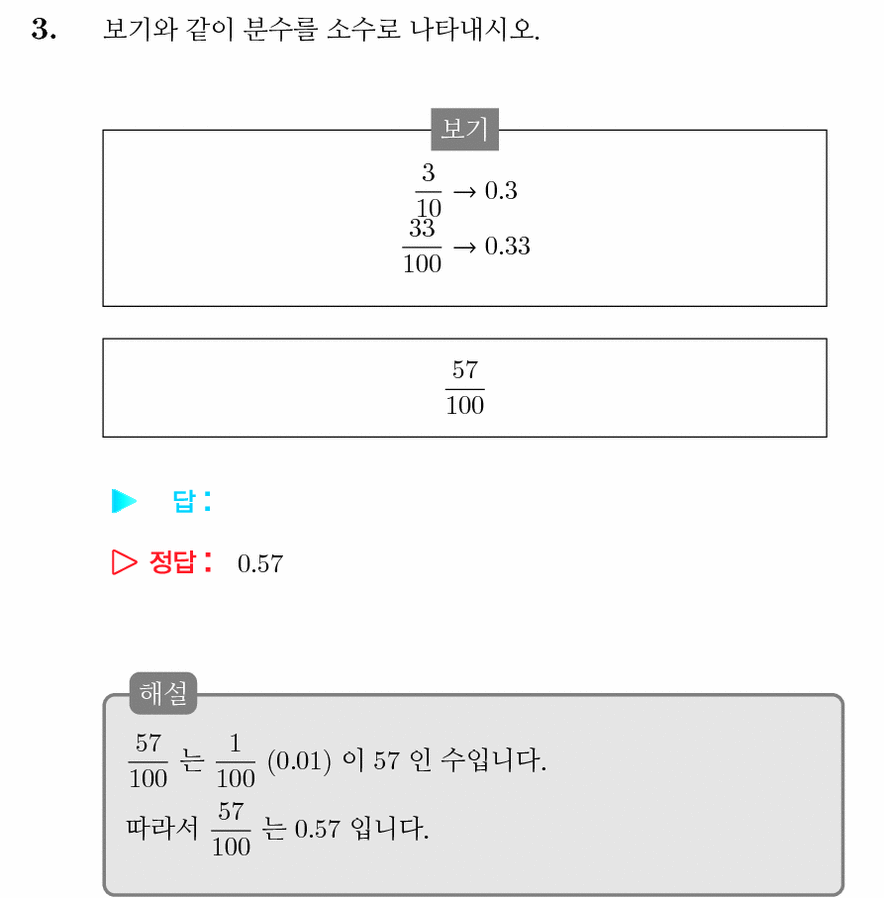 3. 보기와 같이 분수를 소수로 나타내시오.

보기

$\frac{3}{10} \rightarrow 0.3$

$\frac{33}{100} \rightarrow 0.33$

$\frac{57}{100}$

▶ 답 :

▷ 정답 : 0.57

해설

$\frac{57}{100}$ 는 $\frac{1}{100}$ (0.01) 이 57 인 수입니다.

따라서 $\frac{57}{100}$ 는 0.57 입니다.